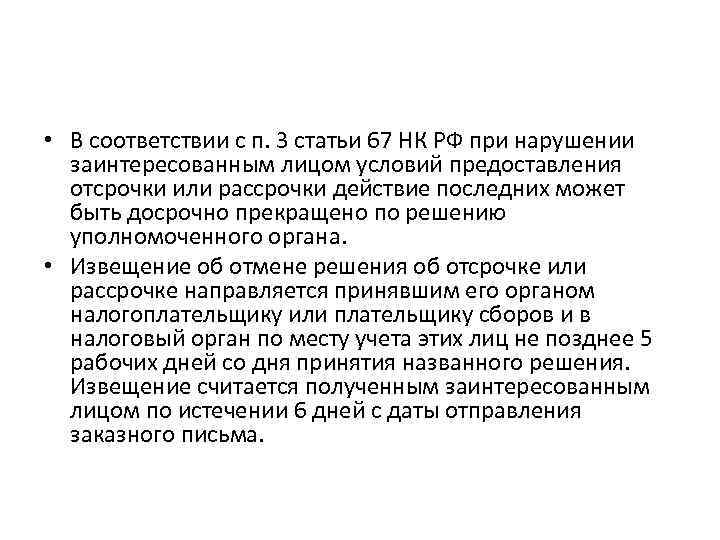 • В соответствии с п. 3 статьи 67 НК РФ при нарушении заинтересованным лицом условий предоставления отсрочки или рассрочки действие последних может быть досрочно прекращено по решению уполномоченного органа.

• Извещение об отмене решения об отсрочке или рассрочке направляется принявшим его органом налогоплательщику или плательщику сборов и в налоговый орган по месту учета этих лиц не позднее 5 рабочих дней со дня принятия названного решения. Извещение считается полученным заинтересованным лицом по истечении 6 дней с даты отправления заказного письма.